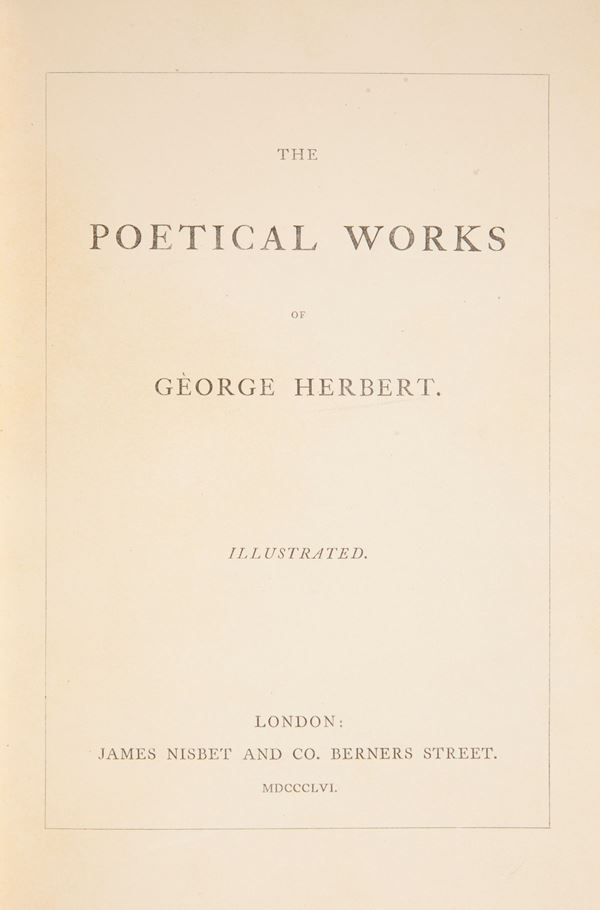 THE

POETICAL WORKS

OF

GEORGE HERBERT.

ILLUSTRATED.

LONDON:

JAMES NISBET AND CO. BERNERS STREET.

MDCCCLVI.